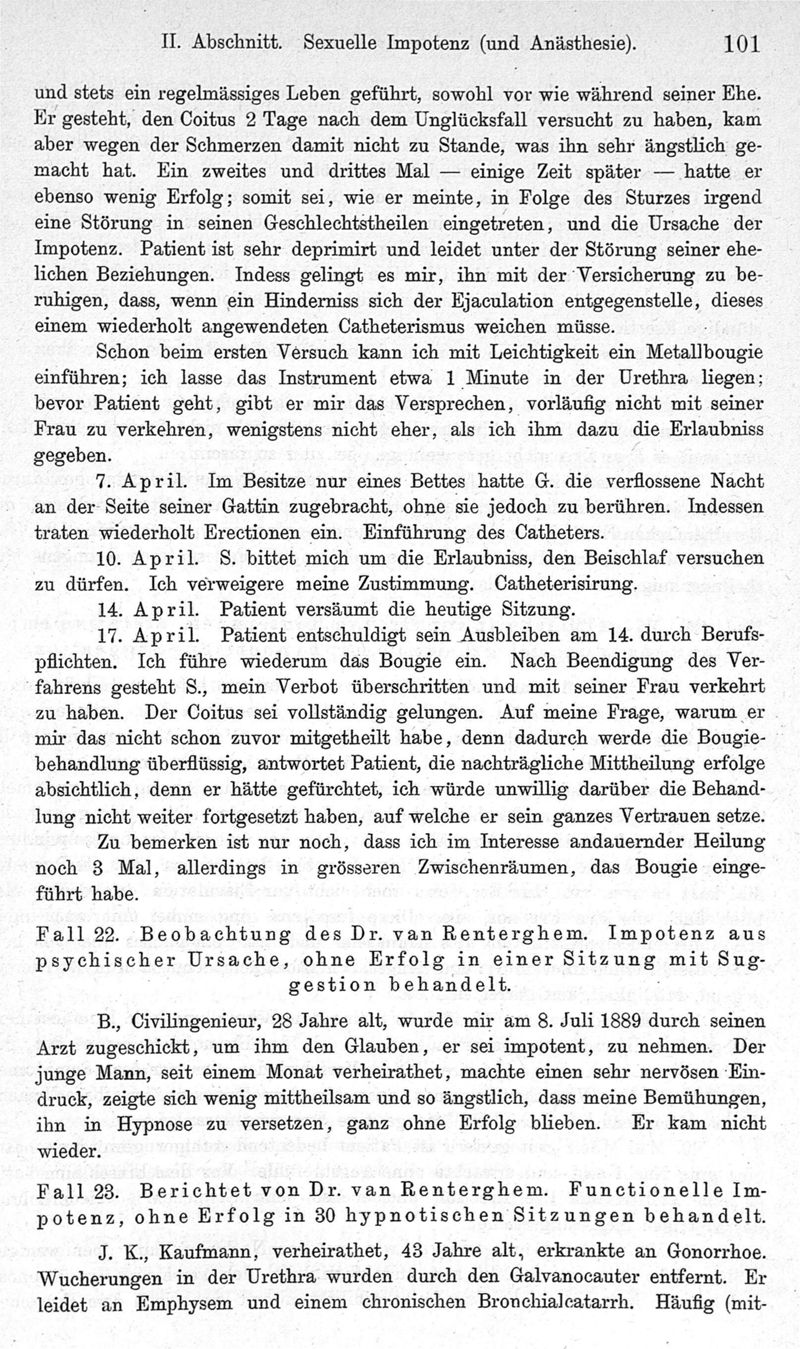 II. Abschnitt. Sexuelle Impotenz (und Anästhesie). 101

und stets ein regelmässiges Leben geführt, sowohl vor wie während seiner Ehe. Er gesteht, den Coitus 2 Tage nach dem Unglücksfall versucht zu haben, kam aber wegen der Schmerzen damit nicht zu Stande, was ihn sehr ängstlich gemacht hat. Ein zweites und drittes Mal — einige Zeit später — hatte er ebenso wenig Erfolg; somit sei, wie er meinte, in Folge des Sturzes irgend eine Störung in seinen Geschlechtstheilen eingetreten, und die Ursache der Impotenz. Patient ist sehr deprimirt und leidet unter der Störung seiner ehelichen Beziehungen. Indess gelingt es mir, ihn mit der Versicherung zu beruhigen, dass, wenn ein Hinderniss sich der Ejaculation entgegenstelle, dieses einem wiederholt angewendeten Catheterismus weichen müsse.

Schon beim ersten Versuch kann ich mit Leichtigkeit ein Metallbougie einführen; ich lasse das Instrument etwa 1 Minute in der Urethra liegen; bevor Patient geht, gibt er mir das Versprechen, vorläufig nicht mit seiner Frau zu verkehren, wenigstens nicht eher, als ich ihm dazu die Erlaubniss gegeben.

7. April. Im Besitze nur eines Bettes hatte G. die verflossene Nacht an der Seite seiner Gattin zugebracht, ohne sie jedoch zu berühren. Indessen traten wiederholt Erectionen ein. Einführung des Catheters.

10. April. S. bittet mich um die Erlaubniss, den Beischlaf versuchen zu dürfen. Ich verweigere meine Zustimmung. Catheterisirung.

14. April. Patient versäumt die heutige Sitzung.

17. April. Patient entschuldigt sein Ausbleiben am 14. durch Berufspflichten. Ich führe wiederum das Bougie ein. Nach Beendigung des Verfahrens gesteht S., mein Verbot überschritten und mit seiner Frau verkehrt zu haben. Der Coitus sei vollständig gelungen. Auf meine Frage, warum er mir das nicht schon zuvor mitgetheilt habe, denn dadurch werde die Bougiebehandlung überflüssig, antwortet Patient, die nachträgliche Mittheilung erfolge absichtlich, denn er hätte gefürchtet, ich würde unwillig darüber die Behandlung nicht weiter fortgesetzt haben, auf welche er sein ganzes Vertrauen setze.

Zu bemerken ist nur noch, dass ich im Interesse andauernder Heilung noch 3 Mal, allerdings in grösseren Zwischenräumen, das Bougie eingeführt habe.

Fall 22. Beobachtung des Dr. van Renterghem. Impotenz aus psychischer Ursache, ohne Erfolg in einer Sitzung mit Suggestion behandelt.

B., Civilingenieur, 28 Jahre alt, wurde mir am 8. Juli 1889 durch seinen Arzt zugeschickt, um ihm den Glauben, er sei impotent, zu nehmen. Der junge Mann, seit einem Monat verheirathet, machte einen sehr nervösen Eindruck, zeigte sich wenig mittheilsam und so ängstlich, dass meine Bemühungen, ihn in Hypnose zu versetzen, ganz ohne Erfolg blieben. Er kam nicht wieder.

Fall 23. Berichtet von Dr. van Renterghem. Functionelle Impotenz, ohne Erfolg in 30 hypnotischen Sitzungen behandelt.

J. K., Kaufmann, verheirathet, 43 Jahre alt, erkrankte an Gonorrhoe. Wucherungen in der Urethra wurden durch den Galvanocauter entfernt. Er leidet an Emphysem und einem chronischen Bronchialcatarrh. Häufig (mit-